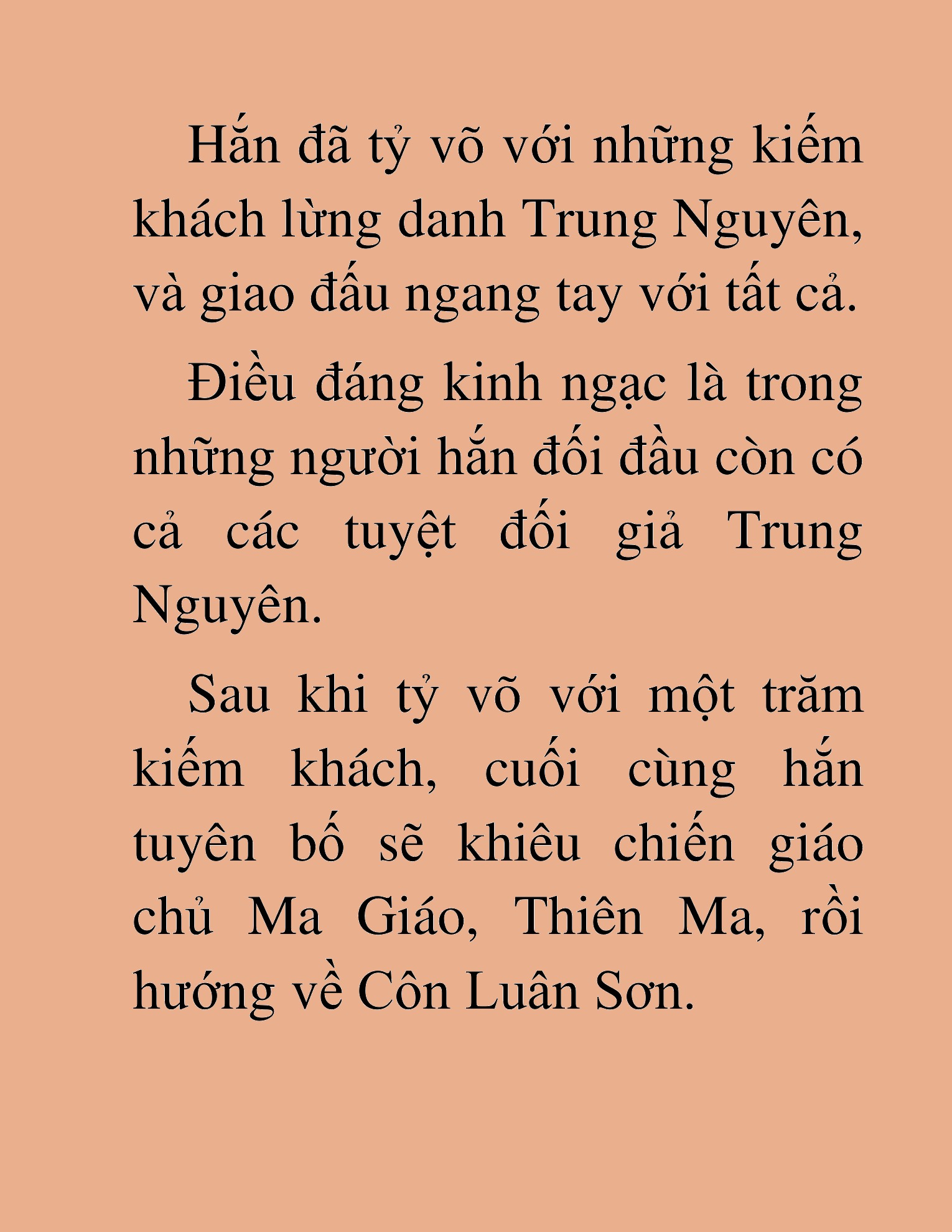 Hắn đã tỷ võ với những kiếm khách lừng danh Trung Nguyên, và giao đấu ngang tay với tất cả.

Điều đáng kinh ngạc là trong những người hắn đối đầu còn có cả các tuyệt đối giả Trung Nguyên.

Sau khi tỷ võ với một trăm kiếm khách, cuối cùng hắn tuyên bố sẽ khiêu chiến giáo chủ Ma Giáo, Thiên Ma, rồi hướng về Côn Luân Sơn.